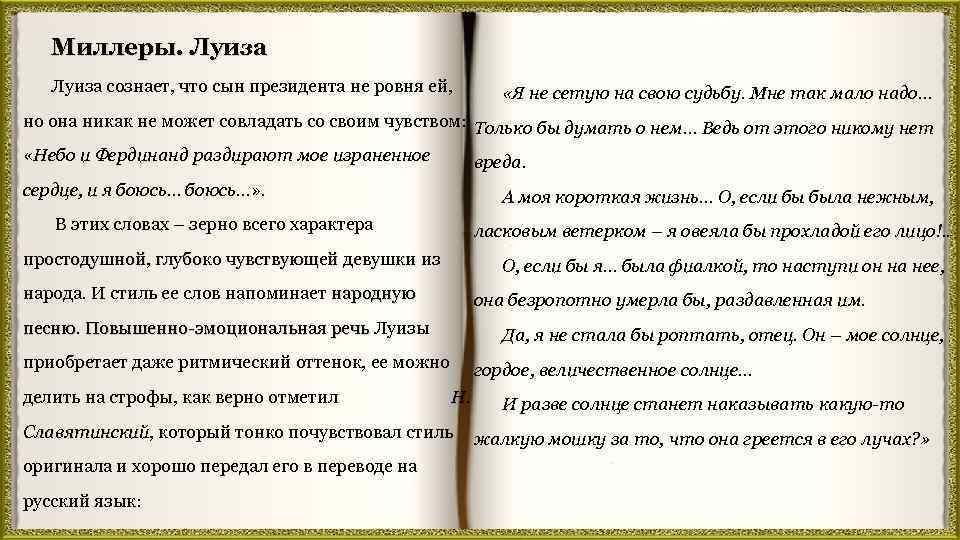 Миллеры. Луиза

Луиза сознает, что сын президента не ровня ей, но она никак не может совладать со своим чувством: «Небо и Фердинанд раздирают мое израненное сердце, и я боюсь... боюсь...».

В этих словах – зерно всего характера простодушной, глубоко чувствующей девушки из народа. И стиль ее слов напоминает народную песню. Повышенно-эмоциональная речь Луизы приобретает даже ритмический оттенок, ее можно делить на строфы, как верно отметил Н. Славятинский, который тонко почувствовал стиль оригинала и хорошо передал его в переводе на русский язык:

«Я не сетую на свою судьбу. Мне так мало надо... Только бы думать о нем... Ведь от этого никому нет вреда.

А моя короткая жизнь... О, если бы была нежным, ласковым ветерком – я овеяла бы прохладой его лицо!..

О, если бы я... была фиалкой, то наступи он на нее, она безропотно умерла бы, раздавленная им.

Да, я не стала бы роптать, отец. Он – мое солнце, гордое, величественное солнце...

И разве солнце станет наказывать какую-то жалкую мошку за то, что она греется в его лучах?»